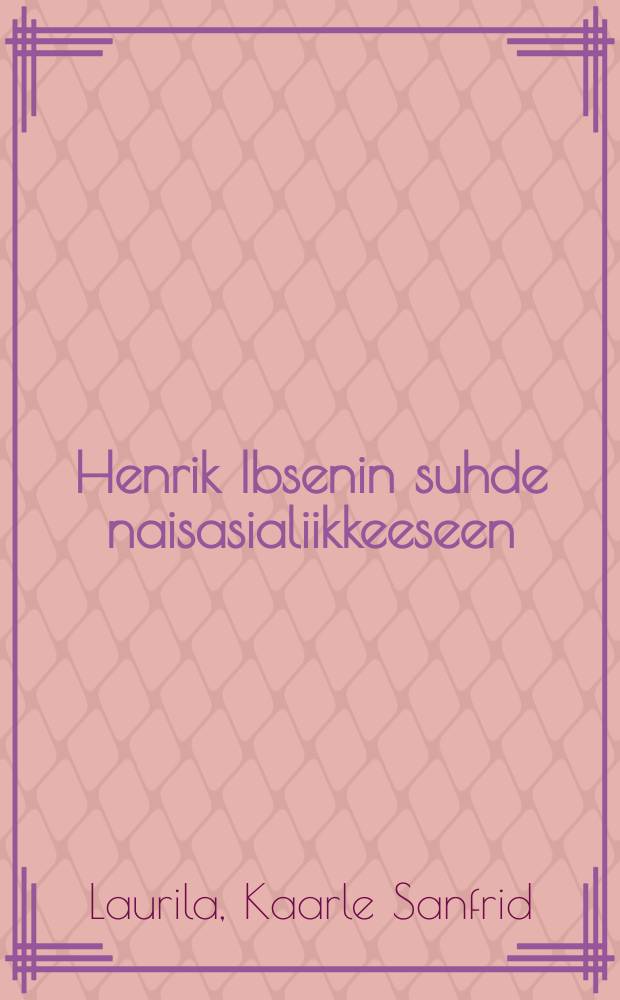 Henrik Ibsenin suhde naisasialiikkeeseen

Laurila, Kaarle Sanfrid